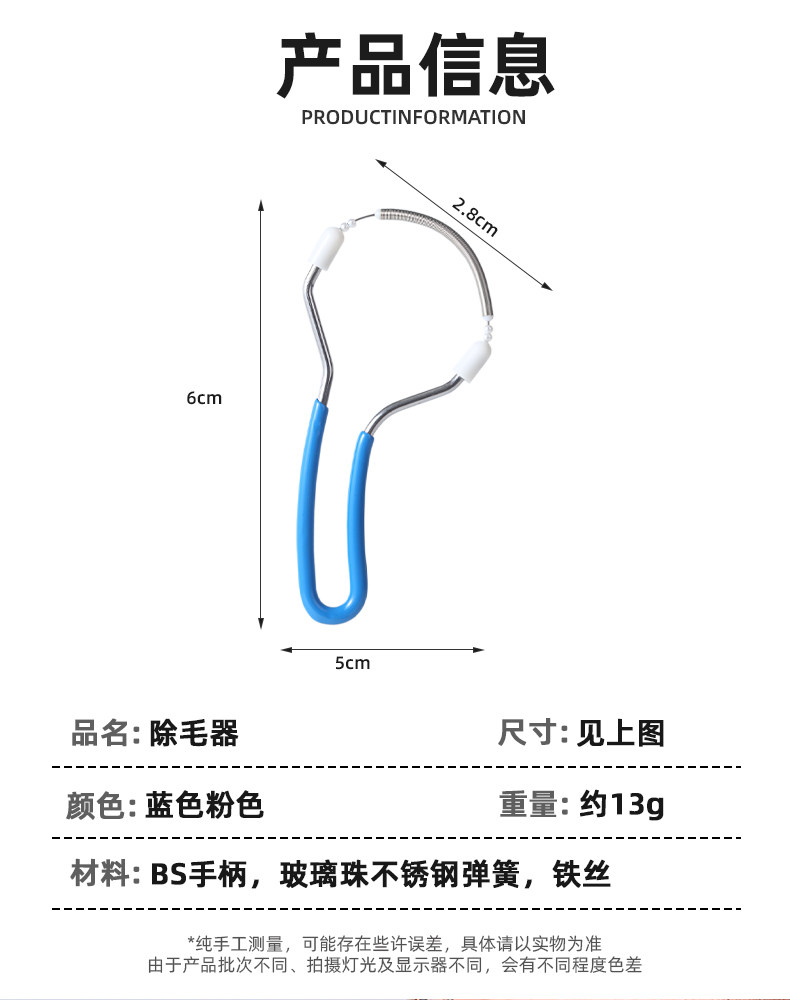 产品信息
PRODUCTINFORMATION

2.8cm

6cm

5cm

品名: 除毛器

尺寸: 见上图

颜色: 蓝色粉色

重量: 约13g

材料: BS手柄，玻璃珠不锈钢弹簧，铁丝

*纯手工测量，可能存在些许误差，具体请以实物为准
由于产品批次不同、拍摄灯光及显示器不同，会有不同程度色差